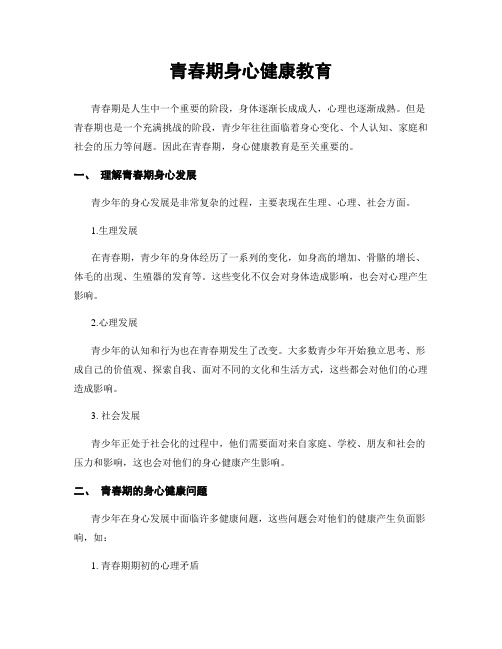 青春期身心健康教育

青春期是人生中一个重要的阶段，身体逐渐长成成人，心理也逐渐成熟。但是青春期也是一个充满挑战的阶段，青少年往往面临着身心变化、个人认知、家庭和社会的压力等问题。因此在青春期，身心健康教育是至关重要的。

一、 理解青春期身心发展

青少年的身心发展是非常复杂的过程，主要表现在生理、心理、社会方面。

1.生理发展

在青春期，青少年的身体经历了一系列的变化，如身高的增加、骨骼的增长、体毛的出现、生殖器的发育等。这些变化不仅会对身体造成影响，也会对心理产生影响。

2.心理发展

青少年的认知和行为也在青春期发生了改变。大多数青少年开始独立思考、形成自己的价值观、探索自我、面对不同的文化和生活方式，这些都会对他们的心理造成影响。

3. 社会发展

青少年正处于社会化的过程中，他们需要面对来自家庭、学校、朋友和社会的压力和影响，这也会对他们的身心健康产生影响。

二、 青春期的身心健康问题

青少年在身心发展中面临许多健康问题，这些问题会对他们的健康产生负面影响，如：

1. 青春期期初的心理矛盾